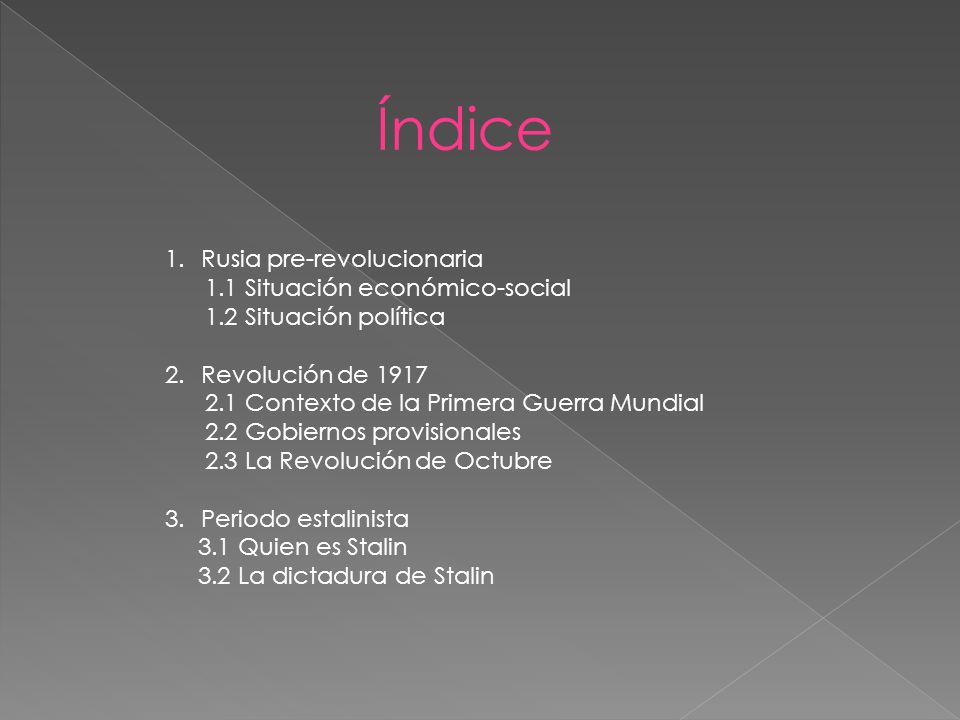 Índice

1. Rusia pre-revolucionaria
1.1 Situación económico-social
1.2 Situación política

2. Revolución de 1917
2.1 Contexto de la Primera Guerra Mundial
2.2 Gobiernos provisionales
2.3 La Revolución de Octubre

3. Periodo estalinista
3.1 Quien es Stalin
3.2 La dictadura de Stalin